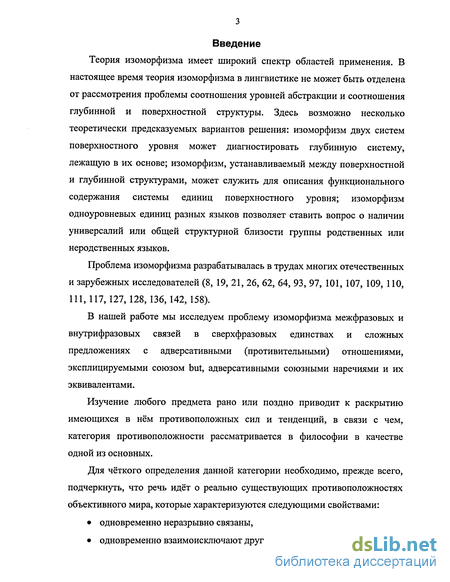 3

Введение

Теория изоморфизма имеет широкий спектр областей применения. В настоящее время теория изоморфизма в лингвистике не может быть отделена от рассмотрения проблемы соотношения уровней абстракции и соотношения глубинной и поверхностной структуры. Здесь возможно несколько теоретически предсказуемых вариантов решения: изоморфизм двух систем поверхностного уровня может диагностировать глубинную систему, лежащую в их основе; изоморфизм, устанавливаемый между поверхностной и глубинной структурами, может служить для описания функционального содержания системы единиц поверхностного уровня; изоморфизм одноуровневых единиц разных языков позволяет ставить вопрос о наличии универсалий или общей структурной близости группы родственных или неродственных языков.

Проблема изоморфизма разрабатывалась в трудах многих отечественных и зарубежных исследователей (8, 19, 21, 26, 62, 64, 93, 97, 101, 107, 109, 110, 111, 117, 127, 128, 136, 142, 158).

В нашей работе мы исследуем проблему изоморфизма межфразовых и внутрифразовых связей в сверхфразовых единствах и сложных предложениях с адверсативными (противительными) отношениями, эксплицируемыми союзом but, адверсативными союзными наречиями и их эквивалентами.

Изучение любого предмета рано или поздно приводит к раскрытию имеющихся в нём противоположных сил и тенденций, в связи с чем, категория противоположности рассматривается в философии в качестве одной из основных.

Для чёткого определения данной категории необходимо, прежде всего, подчеркнуть, что речь идёт о реально существующих противоположностях объективного мира, которые характеризуются следующими свойствами:

• одновременно неразрывно связаны,

• одновременно взаимоисключают друг

dsLib.net
библиотека диссертаций